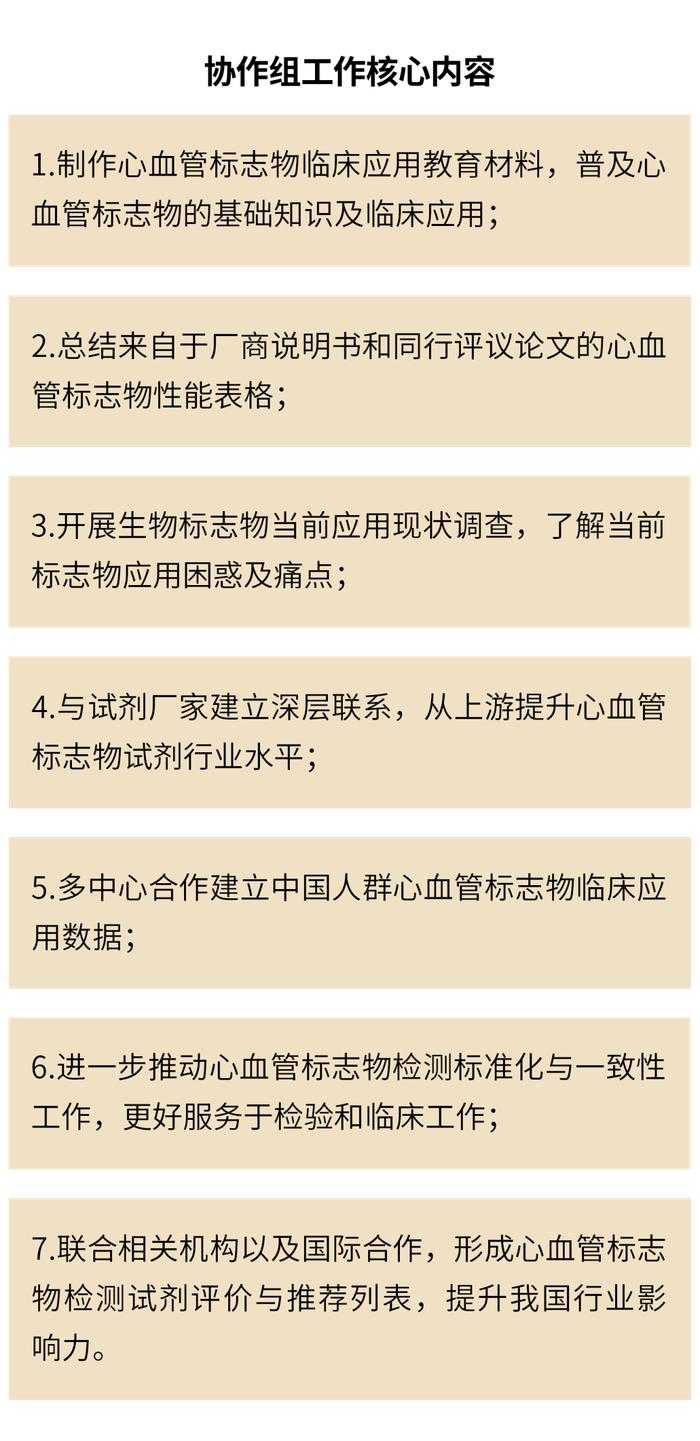 协作组工作核心内容

1.制作心血管标志物临床应用教育材料，普及心血管标志物的基础知识及临床应用；

2.总结来自于厂商说明书和同行评议论文的心血管标志物性能表格；

3.开展生物标志物当前应用现状调查，了解当前标志物应用困惑及痛点；

4.与试剂厂家建立深层联系，从上游提升心血管标志物试剂行业水平；

5.多中心合作建立中国人群心血管标志物临床应用数据；

6.进一步推动心血管标志物检测标准化与一致性工作，更好服务于检验和临床工作；

7.联合相关机构以及国际合作，形成心血管标志物检测试剂评价与推荐列表，提升我国行业影响力。